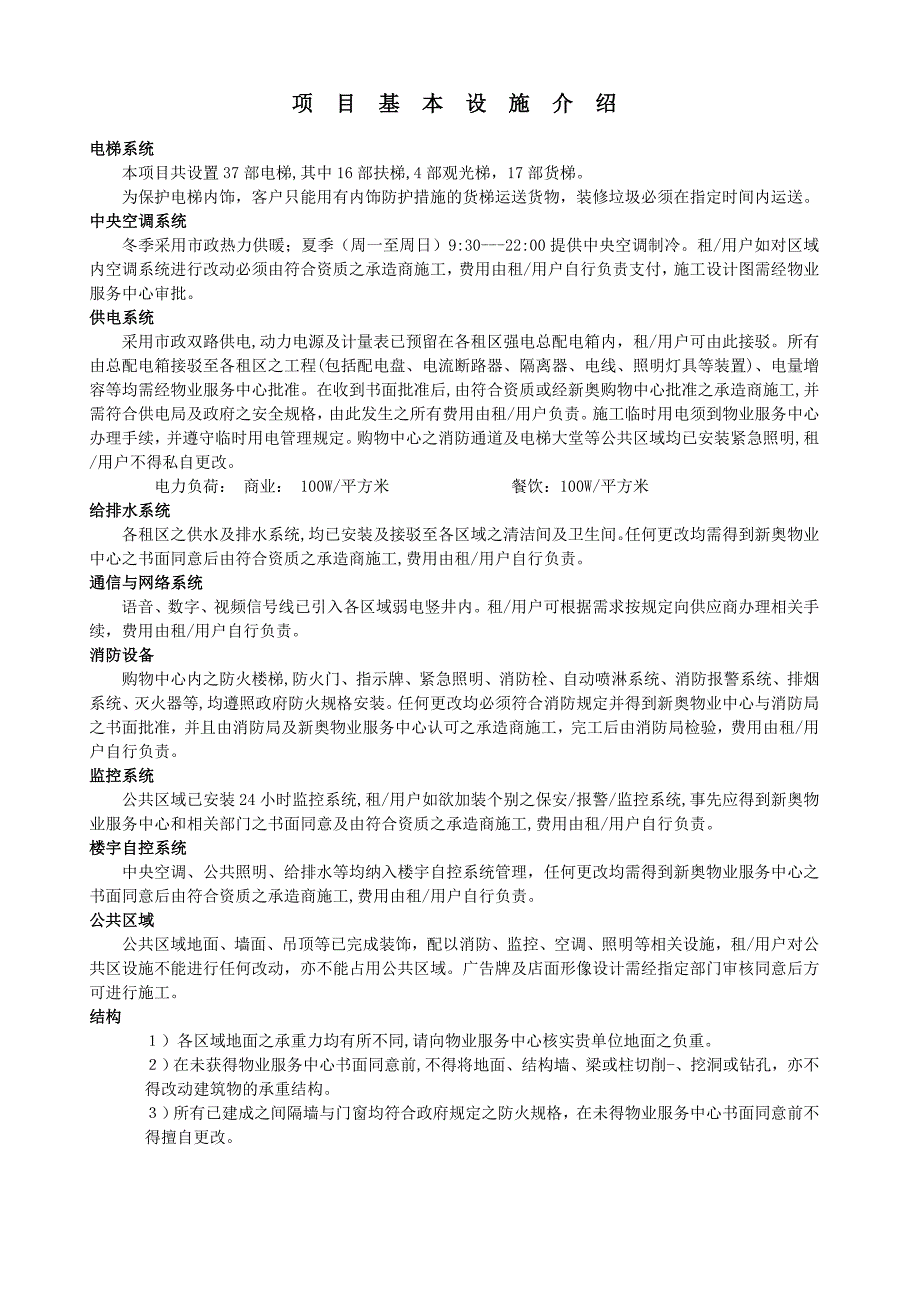 项 目 基 本 设 施 介 绍

电梯系统

本项目共设置 37 部电梯，其中 16 部扶梯，4 部观光梯，17 部货梯。

为保护电梯内饰，客户只能用有内饰防护措施的货梯运送货物，装修垃圾必须在指定时间内运送。

中央空调系统

冬季采用市政热力供暖；夏季（周一至周日）9:30---22:00 提供中央空调制冷。租/用户如对区域内空调系统进行改动必须由符合资质之承造商施工，费用由租/用户自行负责支付，施工设计图需经物业服务中心审批。

供电系统

采用市政双路供电,动力电源及计量表已预留在各租区强电总配电箱内，租/用户可由此接驳。所有由总配电箱接驳至各租区之工程(包括配电盘、电流断路器、隔离器、电线、照明灯具等装置)、电量增容等均需经物业服务中心批准。在收到书面批准后,由符合资质或经新奥购物中心批准之承造商施工,并需符合供电局及政府之安全规格，由此发生之所有费用由租/用户负责。施工临时用电须到物业服务中心办理手续，并遵守临时用电管理规定。购物中心之消防通道及电梯大堂等公共区域均已安装紧急照明,租/用户不得私自更改。

电力负荷： 商业： 100W/平方米 餐饮：100W/平方米

给排水系统

各租区之供水及排水系统,均已安装及接驳至各区域之清洁间及卫生间。任何更改均需得到新奥物业中心之书面同意后由符合资质之承造商施工,费用由租/用户自行负责。

通信与网络系统

语音、数字、视频信号线已引入各区域弱电竖井内。租/用户可根据需求按规定向供应商办理相关手续，费用由租/用户自行负责。

消防设备

购物中心内之防火楼梯,防火门、指示牌、紧急照明、消防栓、自动喷淋系统、消防报警系统、排烟系统、灭火器等,均遵照政府防火规格安装。任何更改均必须符合消防规定并得到新奥物业中心与消防局之书面批准，并且由消防局及新奥物业服务中心认可之承造商施工，完工后由消防局检验，费用由租/用户自行负责。

监控系统

公共区域已安装 24 小时监控系统,租/用户如欲加装个别之保安/报警/监控系统,事先应得到新奥物业服务中心和相关部门之书面同意及由符合资质之承造商施工,费用由租/用户自行负责。

楼宇自控系统

中央空调、公共照明、给排水等均纳入楼宇自控系统管理，任何更改均需得到新奥物业服务中心之书面同意后由符合资质之承造商施工,费用由租/用户自行负责。

公共区域

公共区域地面、墙面、吊顶等已完成装饰，配以消防、监控、空调、照明等相关设施，租/用户对公共区设施不能进行任何改动，亦不能占用公共区域。广告牌及店面形像设计需经指定部门审核同意后方可进行施工。

结构

1）各区域地面之承重力均有所不同,请向物业服务中心核实贵单位地面之负重。

2）在未获得物业服务中心书面同意前,不得将地面、结构墙、梁或柱切削-、挖洞或钻孔，亦不得改动建筑物的承重结构。

3）所有已建成之间隔墙与门窗均符合政府规定之防火规格，在未得物业服务中心书面同意前不得擅自更改。